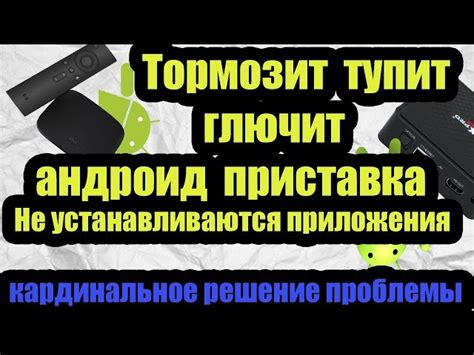 Тормозит тупит глючит андроид приставка Не устанавливаются приложения

кардинальное решение проблемы